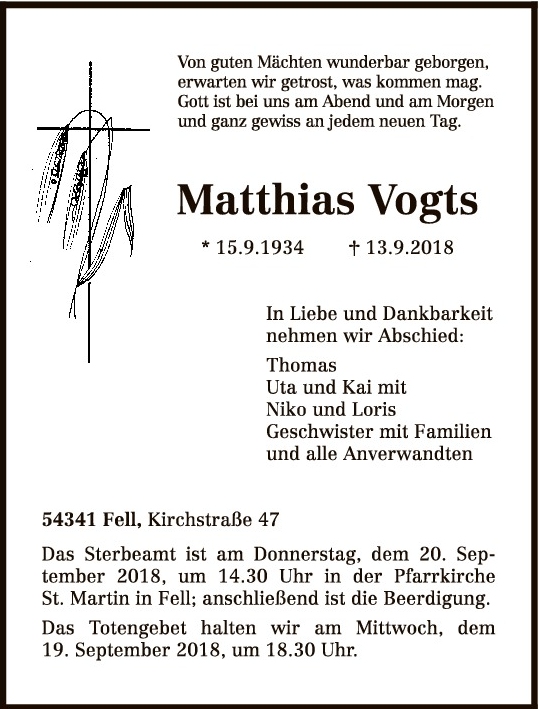 Von guten Mächten wunderbar geborgen,
erwarten wir getrost, was kommen mag.
Gott ist bei uns am Abend und am Morgen
und ganz gewiss an jedem neuen Tag.

Matthias Vogts

* 15.9.1934 † 13.9.2018

In Liebe und Dankbarkeit
nehmen wir Abschied:

Thomas
Uta und Kai mit
Niko und Loris
Geschwister mit Familien
und alle Anverwandten

54341 Fell, Kirchstraße 47

Das Sterbeamt ist am Donnerstag, dem 20. September 2018, um 14.30 Uhr in der Pfarrkirche St. Martin in Fell; anschließend ist die Beerdigung.

Das Totengebet halten wir am Mittwoch, dem 19. September 2018, um 18.30 Uhr.